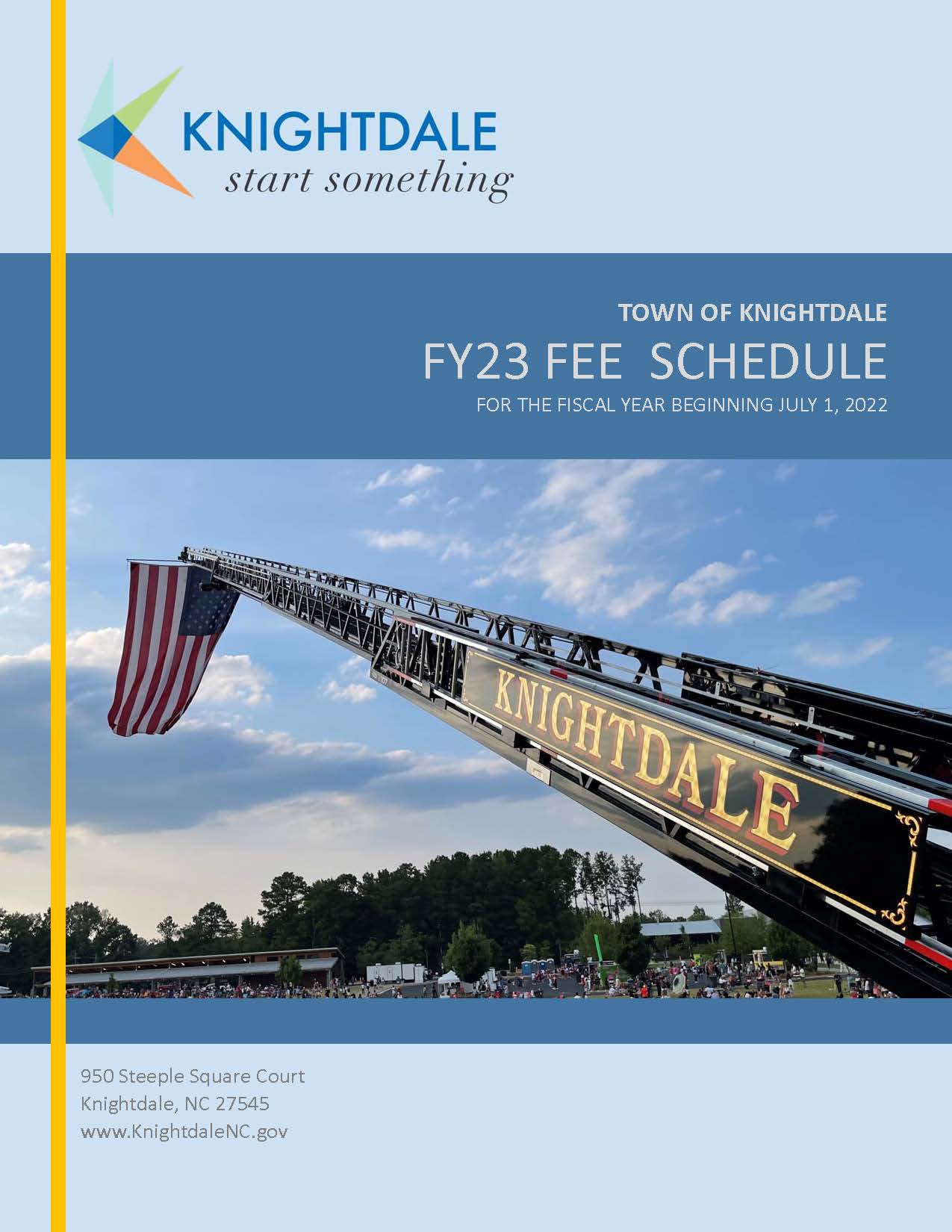 KNIGHTDALE
start something

TOWN OF KNIGHTDALE
FY23 FEE SCHEDULE
FOR THE FISCAL YEAR BEGINNING JULY 1, 2022

KNIGHTDALE

950 Steeple Square Court
Knightdale, NC 27545
www.KnightdaleNC.gov